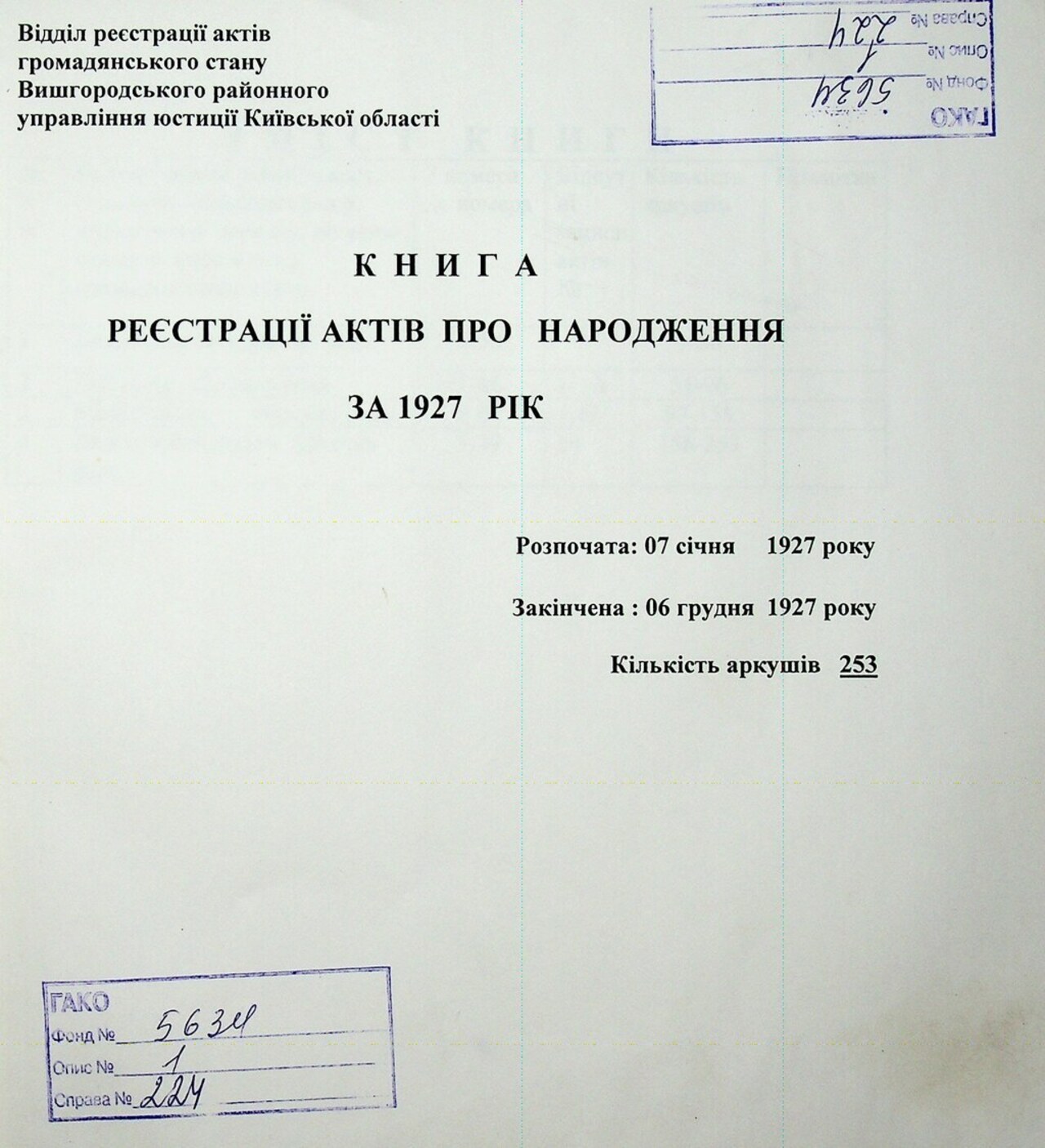 Відділ реєстрації актів громадянського стану Вишгородського районного управління юстиції Київської області

ГАКО
Фонд № 5634
Опис № 1
Справа № 224

К Н И Г А

РЕЄСТРАЦІЇ АКТІВ ПРО НАРОДЖЕННЯ

ЗА 1927 РІК

Розпочата: 07 січня 1927 року

Закінчена : 06 грудня 1927 року

Кількість аркушів 253

ГАКО
Фонд № 5634
Опис № 1
Справа № 224